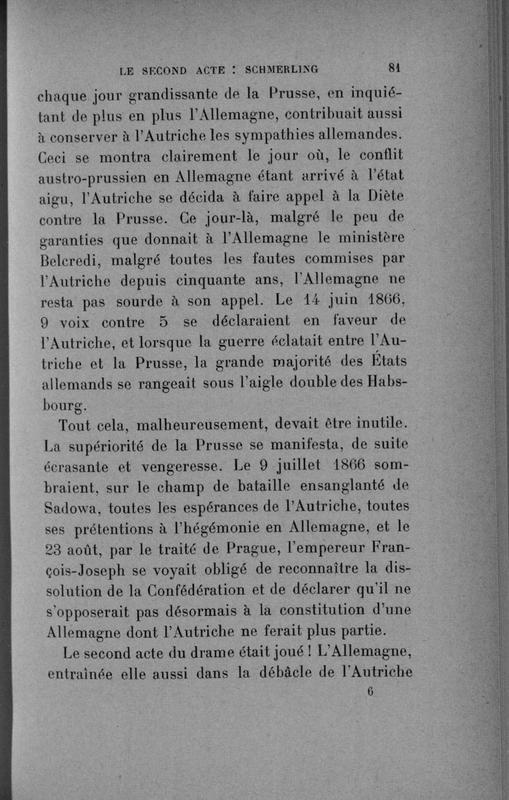 LE SECOND ACTE : SCHMERLING 81

chaque jour grandissante de la Prusse, en inquiétant de plus en plus l'Allemagne, contribuait aussi à conserver à l'Autriche les sympathies allemandes. Ceci se montra clairement le jour où, le conflit austro-prussien en Allemagne étant arrivé à l'état aigu, l'Autriche se décida à faire appel à la Diète contre la Prusse. Ce jour-là, malgré le peu de garanties que donnait à l'Allemagne le ministère Belcredi, malgré toutes les fautes commises par l'Autriche depuis cinquante ans, l'Allemagne ne resta pas sourde à son appel. Le 14 juin 1866, 9 voix contre 5 se déclaraient en faveur de l'Autriche, et lorsque la guerre éclatait entre l'Autriche et la Prusse, la grande majorité des États allemands se rangeait sous l'aigle double des Habsbourg.

Tout cela, malheureusement, devait être inutile. La supériorité de la Prusse se manifesta, de suite écrasante et vengeresse. Le 9 juillet 1866 sombraient, sur le champ de bataille ensanglanté de Sadowa, toutes les espérances de l'Autriche, toutes ses prétentions à l'hégémonie en Allemagne, et le 23 août, par le traité de Prague, l'empereur François-Joseph se voyait obligé de reconnaître la dissolution de la Confédération et de déclarer qu'il ne s'opposerait pas désormais à la constitution d'une Allemagne dont l'Autriche ne ferait plus partie.

Le second acte du drame était joué ! L'Allemagne, entraînée elle aussi dans la débâcle de l'Autriche

6